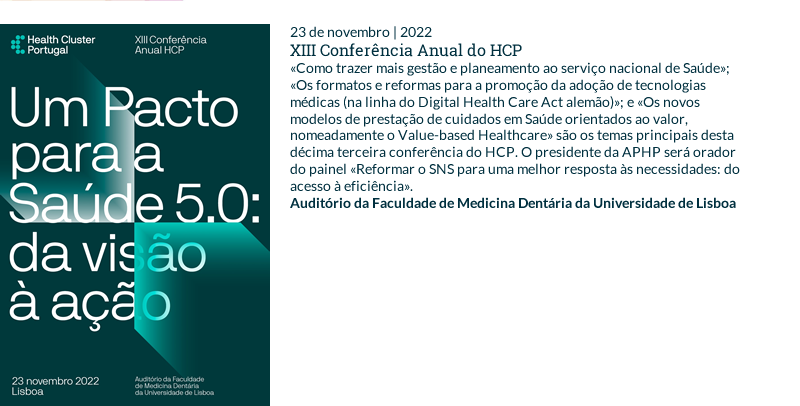 Health Cluster Portugal

XIII Conferência Anual HCP

Um Pacto para a Saúde 5.0: da visão à ação

23 novembro 2022
Lisboa

Auditório da Faculdade de Medicina Dentária da Universidade de Lisboa

23 de novembro | 2022

XIII Conferência Anual do HCP

«Como trazer mais gestão e planeamento ao serviço nacional de Saúde»; «Os formatos e reformas para a promoção da adoção de tecnologias médicas (na linha do Digital Health Care Act alemão)»; e «Os novos modelos de prestação de cuidados em Saúde orientados ao valor, nomeadamente o Value-based Healthcare» são os temas principais desta décima terceira conferência do HCP. O presidente da APHP será orador do painel «Reformar o SNS para uma melhor resposta às necessidades: do acesso à eficiência».

Auditório da Faculdade de Medicina Dentária da Universidade de Lisboa